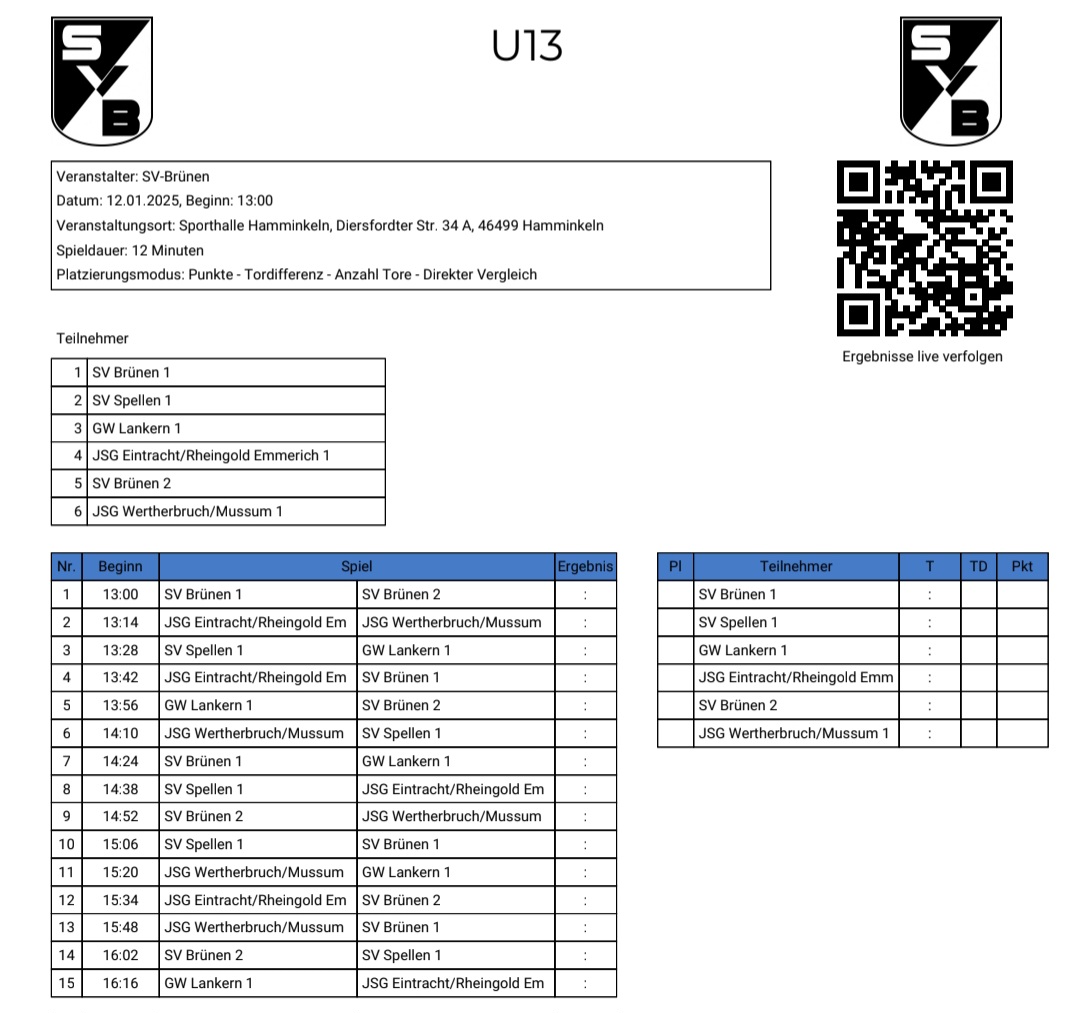 SVB

U13

SVB

Veranstalter: SV-Brünen
Datum: 12.01.2025, Beginn: 13:00
Veranstaltungsort: Sporthalle Hamminkeln, Diersfordter Str. 34 A, 46499 Hamminkeln
Spieldauer: 12 Minuten
Platzierungsmodus: Punkte - Tordifferenz - Anzahl Tore - Direkter Vergleich

Ergebnisse live verfolgen

Teilnehmer

| 1 | SV Brünen 1 |
|---|---|
| 2 | SV Spellen 1 |
| 3 | GW Lankern 1 |
| 4 | JSG Eintracht/Rheingold Emmerich 1 |
| 5 | SV Brünen 2 |
| 6 | JSG Wertherbruch/Mussum 1 |

| Nr. | Beginn | Spiel | | Ergebnis |
|---|---|---|---|---|
| 1 | 13:00 | SV Brünen 1 | SV Brünen 2 | : |
| 2 | 13:14 | JSG Eintracht/Rheingold Em | JSG Wertherbruch/Mussum | : |
| 3 | 13:28 | SV Spellen 1 | GW Lankern 1 | : |
| 4 | 13:42 | JSG Eintracht/Rheingold Em | SV Brünen 1 | : |
| 5 | 13:56 | GW Lankern 1 | SV Brünen 2 | : |
| 6 | 14:10 | JSG Wertherbruch/Mussum | SV Spellen 1 | : |
| 7 | 14:24 | SV Brünen 1 | GW Lankern 1 | : |
| 8 | 14:38 | SV Spellen 1 | JSG Eintracht/Rheingold Em | : |
| 9 | 14:52 | SV Brünen 2 | JSG Wertherbruch/Mussum | : |
| 10 | 15:06 | SV Spellen 1 | SV Brünen 1 | : |
| 11 | 15:20 | JSG Wertherbruch/Mussum | GW Lankern 1 | : |
| 12 | 15:34 | JSG Eintracht/Rheingold Em | SV Brünen 2 | : |
| 13 | 15:48 | JSG Wertherbruch/Mussum | SV Brünen 1 | : |
| 14 | 16:02 | SV Brünen 2 | SV Spellen 1 | : |
| 15 | 16:16 | GW Lankern 1 | JSG Eintracht/Rheingold Em | : |

| Pl | Teilnehmer | T | TD | Pkt |
|---|---|---|---|---|
| | SV Brünen 1 | : | | |
| | SV Spellen 1 | : | | |
| | GW Lankern 1 | : | | |
| | JSG Eintracht/Rheingold Emm | : | | |
| | SV Brünen 2 | : | | |
| | JSG Wertherbruch/Mussum 1 | : | | |